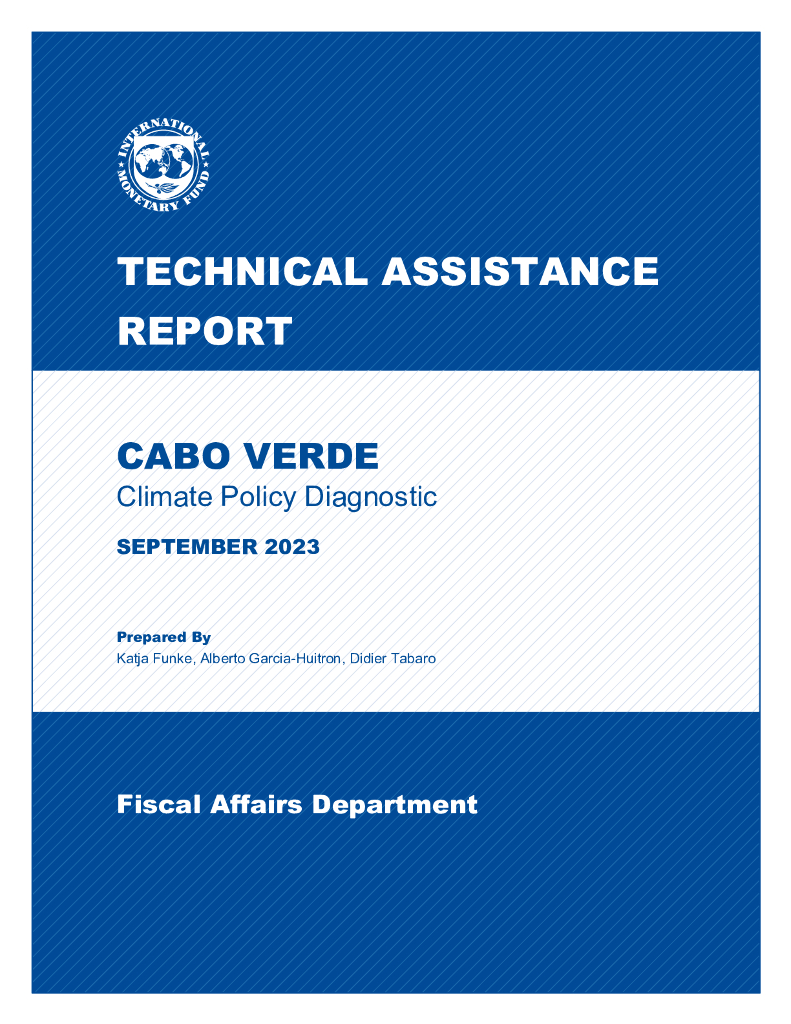 INTERNATIONAL MONETARY FUND

TECHNICAL ASSISTANCE REPORT

CABO VERDE
Climate Policy Diagnostic

SEPTEMBER 2023

Prepared By
Katja Funke, Alberto Garcia-Huitron, Didier Tabaro

Fiscal Affairs Department